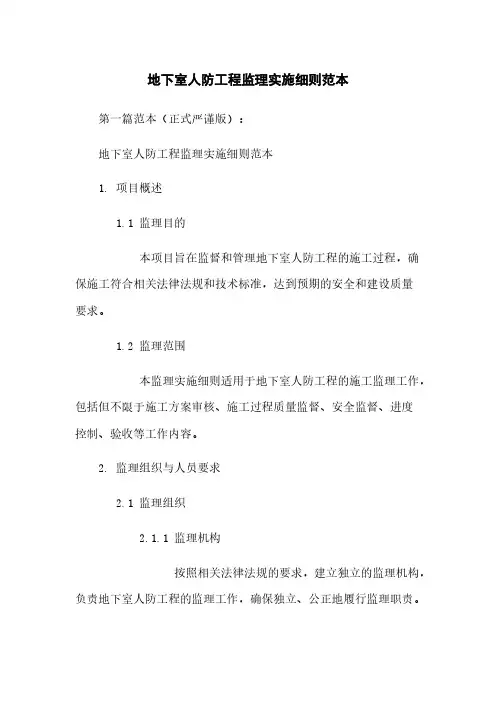 地下室人防工程监理实施细则范本

第一篇范本（正式严谨版）：

地下室人防工程监理实施细则范本

1. 项目概述

1.1 监理目的

本项目旨在监督和管理地下室人防工程的施工过程，确保施工符合相关法律法规和技术标准，达到预期的安全和建设质量要求。

1.2 监理范围

本监理实施细则适用于地下室人防工程的施工监理工作，包括但不限于施工方案审核、施工过程质量监督、安全监督、进度控制、验收等工作内容。

2. 监理组织与人员要求

2.1 监理组织

2.1.1 监理机构

按照相关法律法规的要求，建立独立的监理机构，负责地下室人防工程的监理工作，确保独立、公正地履行监理职责。